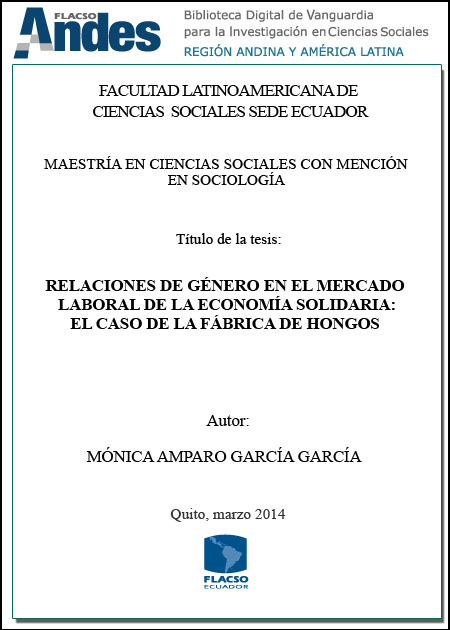 FLACSO Andes

Biblioteca Digital de Vanguardia para la Investigación en Ciencias Sociales
REGIÓN ANDINA Y AMÉRICA LATINA

FACULTAD LATINOAMERICANA DE CIENCIAS SOCIALES SEDE ECUADOR

MAESTRÍA EN CIENCIAS SOCIALES CON MENCIÓN EN SOCIOLOGÍA

Título de la tesis:

RELACIONES DE GÉNERO EN EL MERCADO LABORAL DE LA ECONOMÍA SOLIDARIA: EL CASO DE LA FÁBRICA DE HONGOS

Autor:

MÓNICA AMPARO GARCÍA GARCÍA

Quito, marzo 2014

FLACSO
ECUADOR